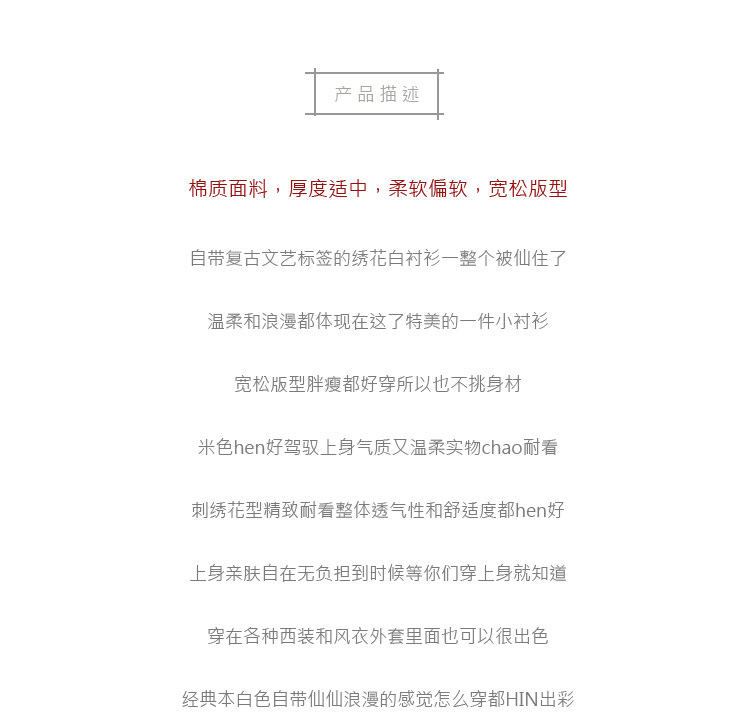 产品描述

棉质面料，厚度适中，柔软偏软，宽松版型

自带复古文艺标签的绣花白衬衫一整个被仙住了

温柔和浪漫都体现在这了特美的一件小衬衫

宽松版型胖瘦都好穿所以也不挑身材

米色hen好驾驭上身气质又温柔实物chao耐看

刺绣花型精致耐看整体透气性和舒适度都hen好

上身亲肤自在无负担到时候等你们穿上身就知道

穿在各种西装和风衣外套里面也可以很出色

经典本白色自带仙仙浪漫的感觉怎么穿都HIN出彩